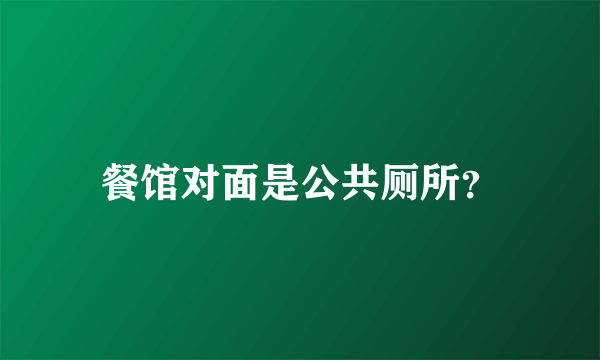 餐馆对面是公共厕所?